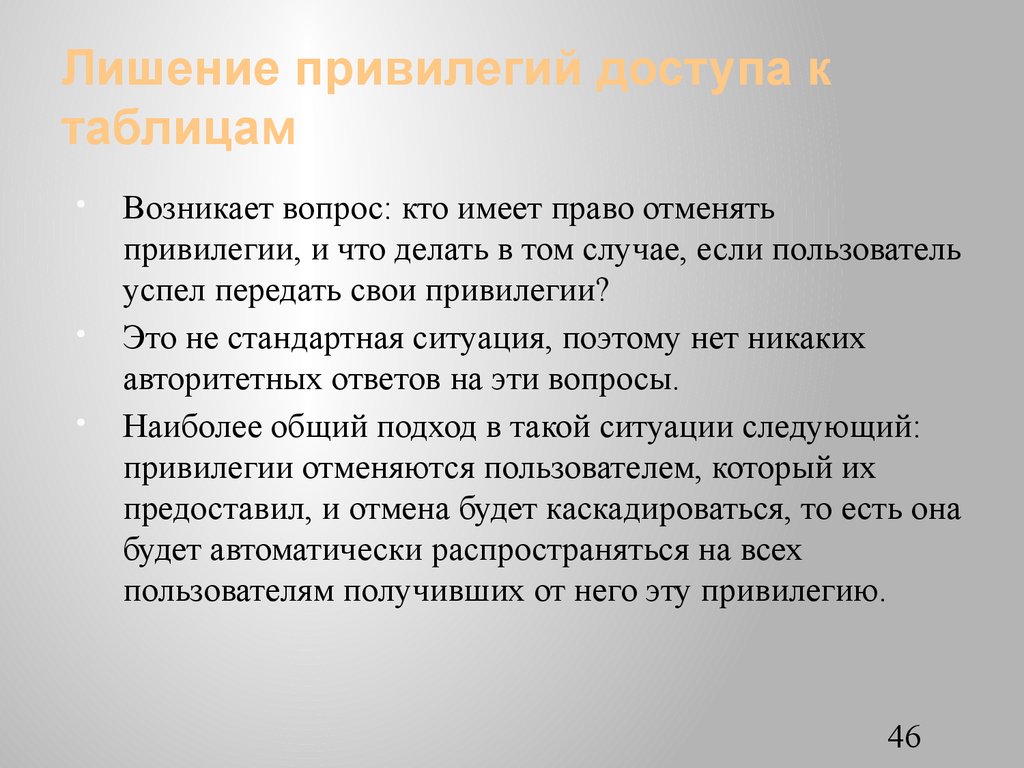 Лишение привилегий доступа к таблицам

• Возникает вопрос: кто имеет право отменять привилегии, и что делать в том случае, если пользователь успел передать свои привилегии?

• Это не стандартная ситуация, поэтому нет никаких авторитетных ответов на эти вопросы.

• Наиболее общий подход в такой ситуации следующий: привилегии отменяются пользователем, который их предоставил, и отмена будет каскадироваться, то есть она будет автоматически распространяться на всех пользователям получивших от него эту привилегию.

46